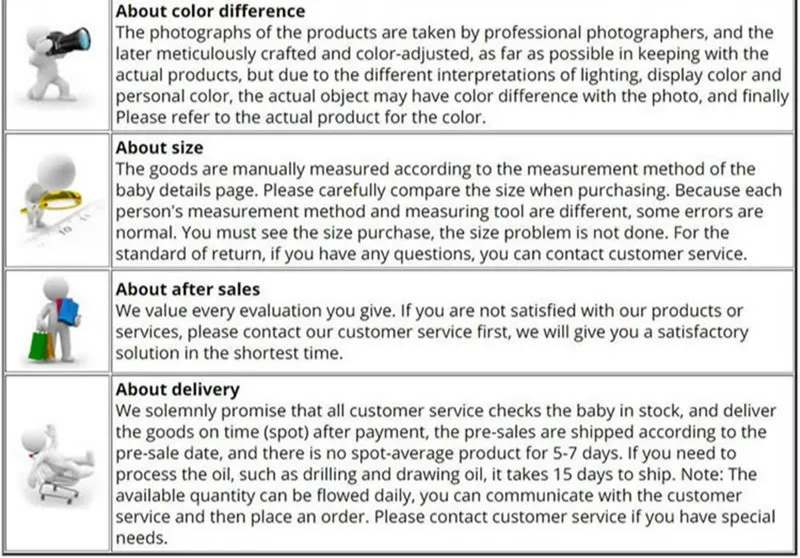 About color difference
The photographs of the products are taken by professional photographers, and the later meticulously crafted and color-adjusted, as far as possible in keeping with the actual products, but due to the different interpretations of lighting, display color and personal color, the actual object may have color difference with the photo, and finally Please refer to the actual product for the color.

About size
The goods are manually measured according to the measurement method of the baby details page. Please carefully compare the size when purchasing. Because each person's measurement method and measuring tool are different, some errors are normal. You must see the size purchase, the size problem is not done. For the standard of return, if you have any questions, you can contact customer service.

About after sales
We value every evaluation you give. If you are not satisfied with our products or services, please contact our customer service first, we will give you a satisfactory solution in the shortest time.

About delivery
We solemnly promise that all customer service checks the baby in stock, and deliver the goods on time (spot) after payment, the pre-sales are shipped according to the pre-sale date, and there is no spot-average product for 5-7 days. If you need to process the oil, such as drilling and drawing oil, it takes 15 days to ship. Note: The available quantity can be flowed daily, you can communicate with the customer service and then place an order. Please contact customer service if you have special needs.